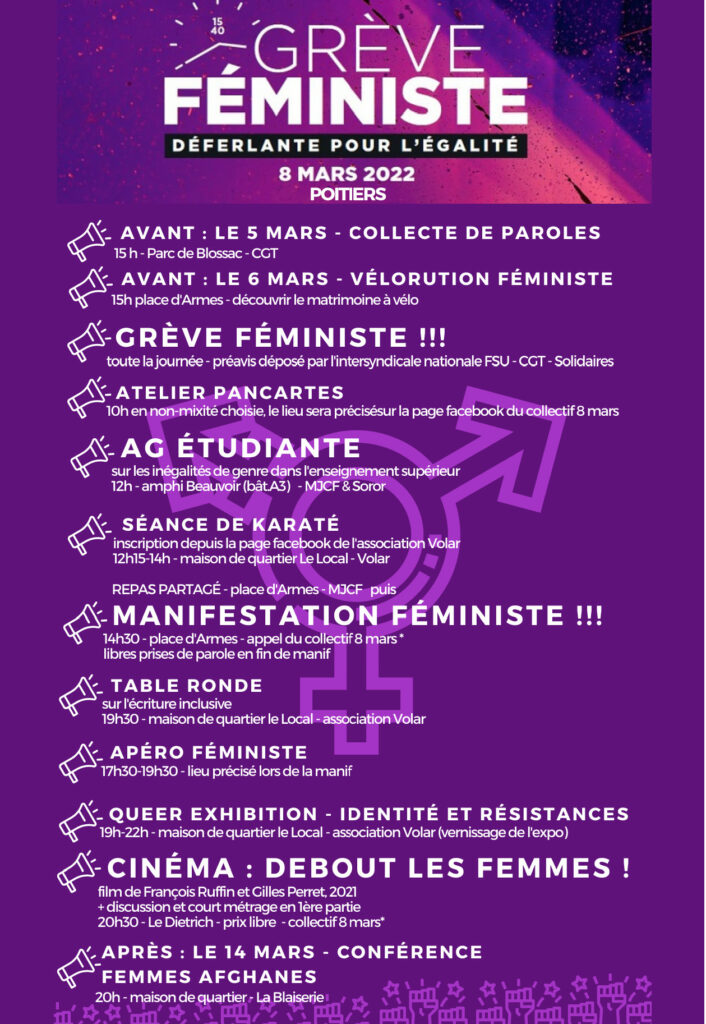 15
40

GRÈVE
FÉMINISTE
DÉFERLANTE POUR L'ÉGALITÉ
8 MARS 2022
POITIERS

AVANT : LE 5 MARS - COLLECTE DE PAROLES
15 h - Parc de Blossac - CGT

AVANT : LE 6 MARS - VÉLORUTION FÉMINISTE
15h place d'Armes - découvrir le matrimoine à vélo

GRÈVE FÉMINISTE !!!
toute la journée - préavis déposé par l'intersyndicale nationale FSU - CGT - Solidaires

ATELIER PANCARTES
10h en non-mixité choisie, le lieu sera précisésur la page facebook du collectif 8 mars

AG ÉTUDIANTE
sur les inégalités de genre dans l'enseignement supérieur
12h - amphi Beauvoir (bât.A3) - MJCF & Soror

SÉANCE DE KARATÉ
inscription depuis la page facebook de l'association Volar
12h15-14h - maison de quartier Le Local - Volar

REPAS PARTAGÉ - place d'Armes - MJCF puis

MANIFESTATION FÉMINISTE !!!
14h30 - place d'Armes - appel du collectif 8 mars *
libres prises de parole en fin de manif

TABLE RONDE
sur l'écriture inclusive
19h30 - maison de quartier le Local - association Volar

APÉRO FÉMINISTE
17h30-19h30 - lieu précisé lors de la manif

QUEER EXHIBITION - IDENTITÉ ET RÉSISTANCES
19h-22h - maison de quartier le Local - association Volar (vernissage de l'expo)

CINÉMA : DEBOUT LES FEMMES !
film de François Ruffin et Gilles Perret, 2021
+ discussion et court métrage en 1ère partie
20h30 - Le Dietrich - prix libre - collectif 8 mars*

APRÈS : LE 14 MARS - CONFÉRENCE
FEMMES AFGHANES
20h - maison de quartier - La Blaiserie